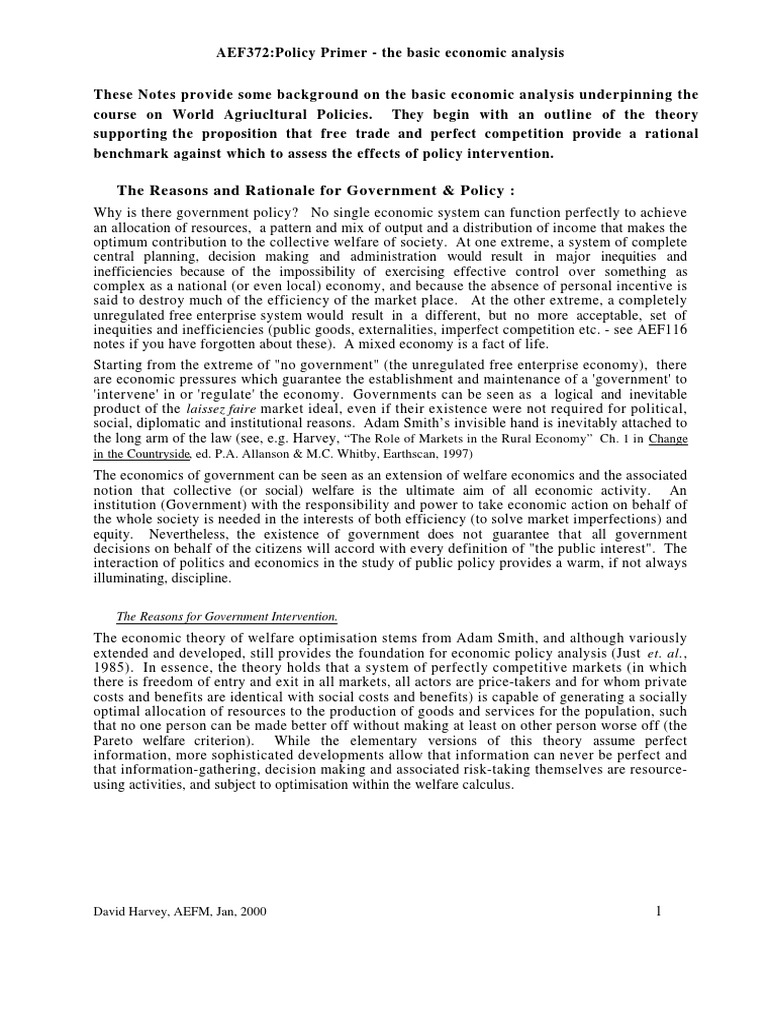 AEF372:Policy Primer - the basic economic analysis

These Notes provide some background on the basic economic analysis underpinning the course on World Agriucltural Policies. They begin with an outline of the theory supporting the proposition that free trade and perfect competition provide a rational benchmark against which to assess the effects of policy intervention.

The Reasons and Rationale for Government & Policy :

Why is there government policy? No single economic system can function perfectly to achieve an allocation of resources, a pattern and mix of output and a distribution of income that makes the optimum contribution to the collective welfare of society. At one extreme, a system of complete central planning, decision making and administration would result in major inequities and inefficiencies because of the impossibility of exercising effective control over something as complex as a national (or even local) economy, and because the absence of personal incentive is said to destroy much of the efficiency of the market place. At the other extreme, a completely unregulated free enterprise system would result in a different, but no more acceptable, set of inequities and inefficiencies (public goods, externalities, imperfect competition etc. - see AEF116 notes if you have forgotten about these). A mixed economy is a fact of life.

Starting from the extreme of "no government" (the unregulated free enterprise economy), there are economic pressures which guarantee the establishment and maintenance of a 'government' to 'intervene' in or 'regulate' the economy. Governments can be seen as a logical and inevitable product of the laissez faire market ideal, even if their existence were not required for political, social, diplomatic and institutional reasons. Adam Smith's invisible hand is inevitably attached to the long arm of the law (see, e.g. Harvey, "The Role of Markets in the Rural Economy" Ch. 1 in Change in the Countryside, ed. P.A. Allanson & M.C. Whitby, Earthscan, 1997)

The economics of government can be seen as an extension of welfare economics and the associated notion that collective (or social) welfare is the ultimate aim of all economic activity. An institution (Government) with the responsibility and power to take economic action on behalf of the whole society is needed in the interests of both efficiency (to solve market imperfections) and equity. Nevertheless, the existence of government does not guarantee that all government decisions on behalf of the citizens will accord with every definition of "the public interest". The interaction of politics and economics in the study of public policy provides a warm, if not always illuminating, discipline.

The Reasons for Government Intervention.

The economic theory of welfare optimisation stems from Adam Smith, and although variously extended and developed, still provides the foundation for economic policy analysis (Just et. al., 1985). In essence, the theory holds that a system of perfectly competitive markets (in which there is freedom of entry and exit in all markets, all actors are price-takers and for whom private costs and benefits are identical with social costs and benefits) is capable of generating a socially optimal allocation of resources to the production of goods and services for the population, such that no one person can be made better off without making at least on other person worse off (the Pareto welfare criterion). While the elementary versions of this theory assume perfect information, more sophisticated developments allow that information can never be perfect and that information-gathering, decision making and associated risk-taking themselves are resource-using activities, and subject to optimisation within the welfare calculus.

David Harvey, AEFM, Jan, 2000

1